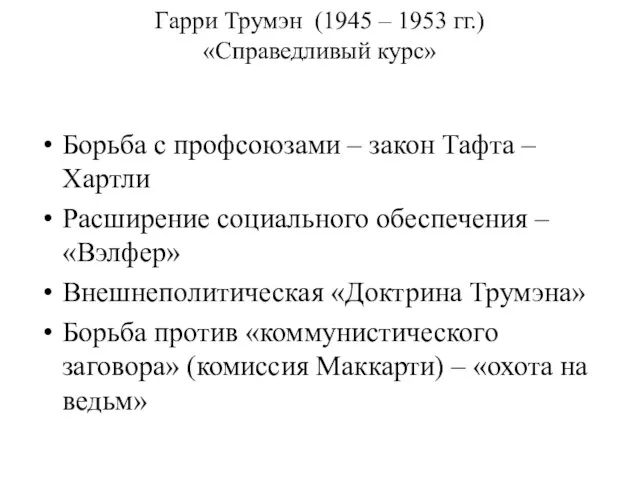 Гарри Трумэн (1945 – 1953 гг.)
«Справедливый курс»

• Борьба с профсоюзами – закон Тафта – Хартли
• Расширение социального обеспечения – «Вэлфер»
• Внешнеполитическая «Доктрина Трумэна»
• Борьба против «коммунистического заговора» (комиссия Маккарти) – «охота на ведьм»